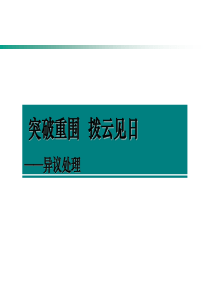 突破重围　拨云见日

——异议处理